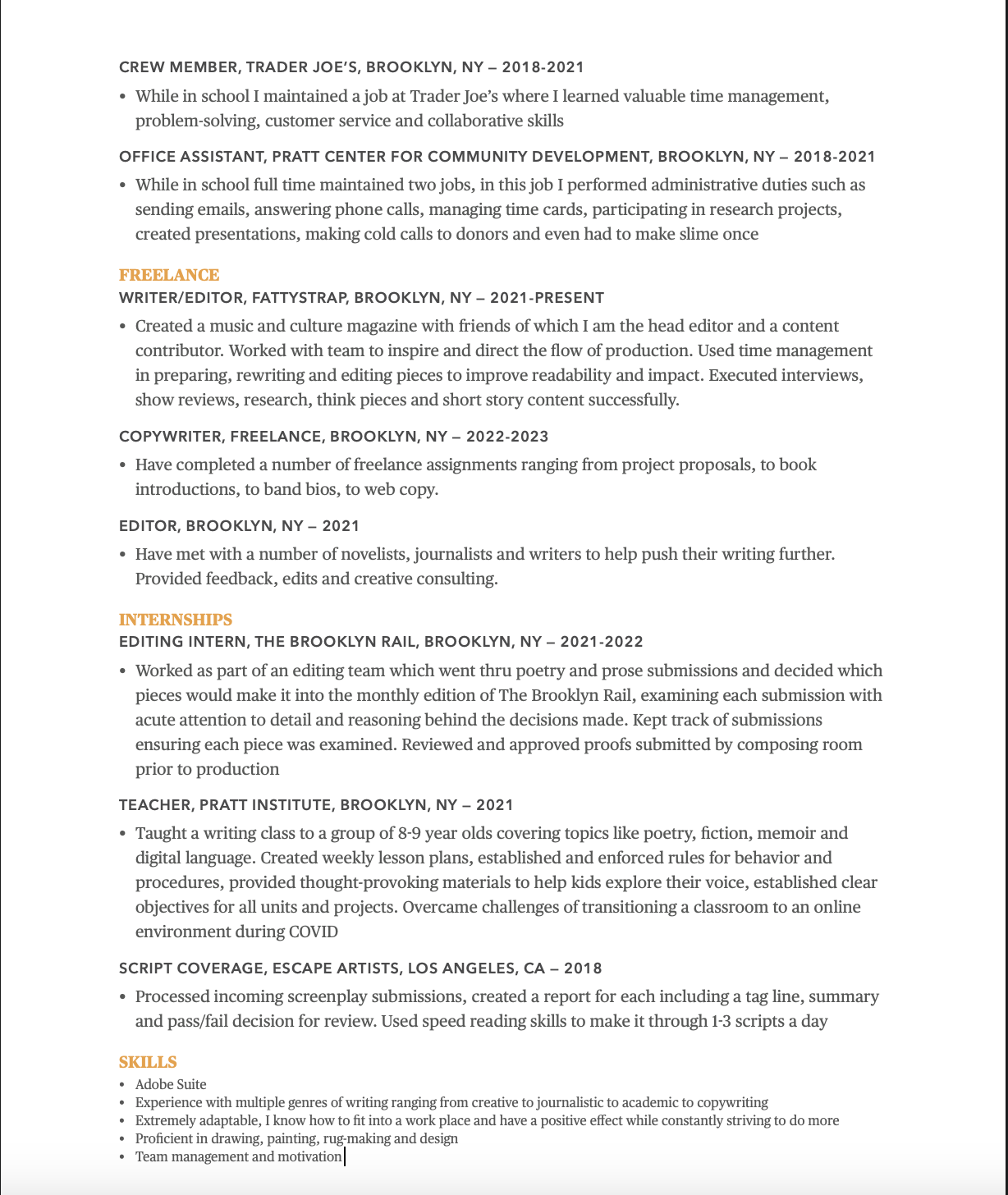 CREW MEMBER, TRADER JOE'S, BROOKLYN, NY – 2018-2021

• While in school I maintained a job at Trader Joe's where I learned valuable time management, problem-solving, customer service and collaborative skills

OFFICE ASSISTANT, PRATT CENTER FOR COMMUNITY DEVELOPMENT, BROOKLYN, NY – 2018-2021

• While in school full time maintained two jobs, in this job I performed administrative duties such as sending emails, answering phone calls, managing time cards, participating in research projects, created presentations, making cold calls to donors and even had to make slime once

FREELANCE
WRITER/EDITOR, FATTYSTRAP, BROOKLYN, NY – 2021-PRESENT

• Created a music and culture magazine with friends of which I am the head editor and a content contributor. Worked with team to inspire and direct the flow of production. Used time management in preparing, rewriting and editing pieces to improve readability and impact. Executed interviews, show reviews, research, think pieces and short story content successfully.

COPYWRITER, FREELANCE, BROOKLYN, NY – 2022-2023

• Have completed a number of freelance assignments ranging from project proposals, to book introductions, to band bios, to web copy.

EDITOR, BROOKLYN, NY – 2021

• Have met with a number of novelists, journalists and writers to help push their writing further. Provided feedback, edits and creative consulting.

INTERNSHIPS
EDITING INTERN, THE BROOKLYN RAIL, BROOKLYN, NY – 2021-2022

• Worked as part of an editing team which went thru poetry and prose submissions and decided which pieces would make it into the monthly edition of The Brooklyn Rail, examining each submission with acute attention to detail and reasoning behind the decisions made. Kept track of submissions ensuring each piece was examined. Reviewed and approved proofs submitted by composing room prior to production

TEACHER, PRATT INSTITUTE, BROOKLYN, NY – 2021

• Taught a writing class to a group of 8-9 year olds covering topics like poetry, fiction, memoir and digital language. Created weekly lesson plans, established and enforced rules for behavior and procedures, provided thought-provoking materials to help kids explore their voice, established clear objectives for all units and projects. Overcame challenges of transitioning a classroom to an online environment during COVID

SCRIPT COVERAGE, ESCAPE ARTISTS, LOS ANGELES, CA – 2018

• Processed incoming screenplay submissions, created a report for each including a tag line, summary and pass/fail decision for review. Used speed reading skills to make it through 1-3 scripts a day

SKILLS
• Adobe Suite
• Experience with multiple genres of writing ranging from creative to journalistic to academic to copywriting
• Extremely adaptable, I know how to fit into a work place and have a positive effect while constantly striving to do more
• Proficient in drawing, painting, rug-making and design
• Team management and motivation